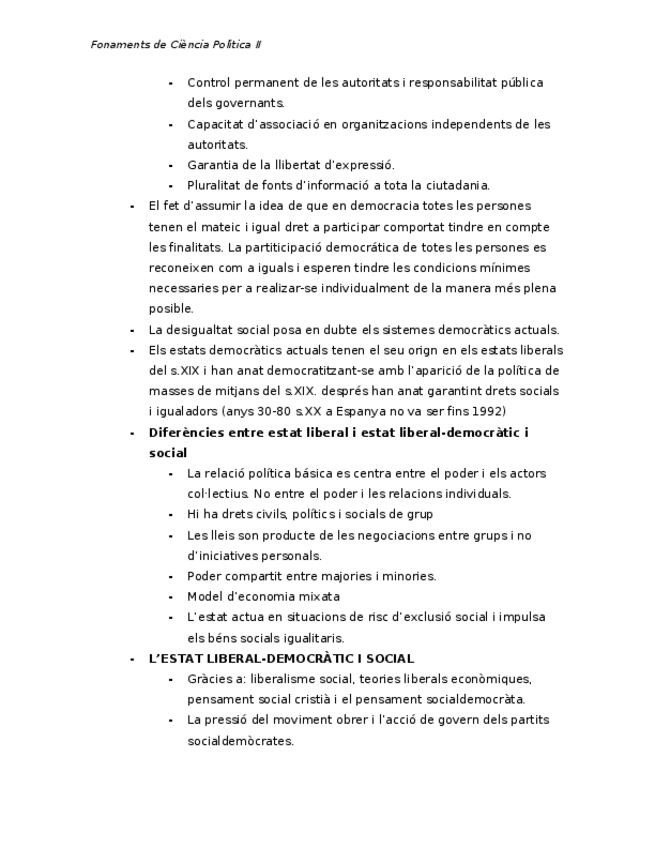 Fonaments de Ciència Política II

- Control permanent de les autoritats i responsabilitat pública dels governants.
- Capacitat d'associació en organitzacions independents de les autoritats.
- Garantia de la llibertat d'expressió.
- Pluralitat de fonts d'informació a tota la ciutadania.

- El fet d'assumir la idea de que en democracia totes les persones tenen el mateic i igual dret a participar comportat tindre en compte les finalitats. La partiticipació democrática de totes les persones es reconeixen com a iguals i esperen tindre les condicions mínimes necessaries per a realizar-se individualment de la manera més plena posible.
- La desigualtat social posa en dubte els sistemes democràtics actuals.
- Els estats democràtics actuals tenen el seu orign en els estats liberals del s.XIX i han anat democratitzant-se amb l'aparició de la política de masses de mitjans del s.XIX. després han anat garantint drets socials i igualadors (anys 30-80 s.XX a Espanya no va ser fins 1992)
- **Diferències entre estat liberal i estat liberal-democràtic i social**
  - La relació política básica es centra entre el poder i els actors col·lectius. No entre el poder i les relacions individuals.
  - Hi ha drets civils, polítics i socials de grup
  - Les lleis son producte de les negociacions entre grups i no d'iniciatives personals.
  - Poder compartit entre majories i minories.
  - Model d'economia mixata
  - L'estat actua en situacions de risc d'exclusió social i impulsa els béns socials igualitaris.
- **L'ESTAT LIBERAL-DEMOCRÀTIC I SOCIAL**
  - Gràcies a: liberalisme social, teories liberals econòmiques, pensament social cristià i el pensament socialdemocràta.
  - La pressió del moviment obrer i l'acció de govern dels partits socialdemòcrates.